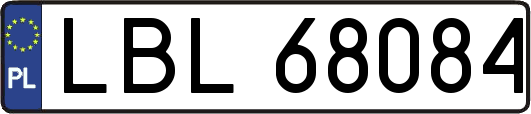 PL
LBL 68084